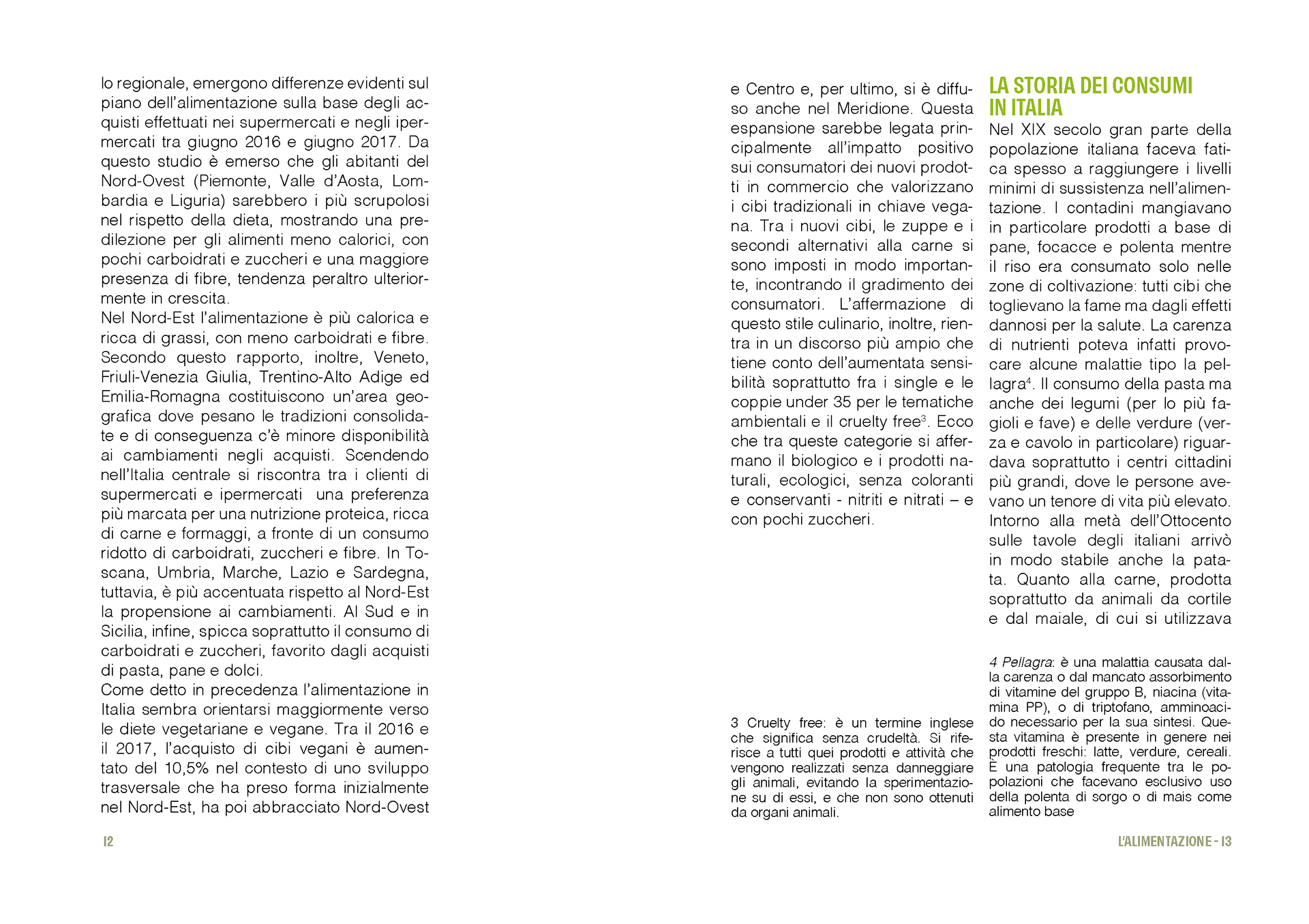 lo regionale, emergono differenze evidenti sul piano dell'alimentazione sulla base degli acquisti effettuati nei supermercati e negli ipermercati tra giugno 2016 e giugno 2017. Da questo studio è emerso che gli abitanti del Nord-Ovest (Piemonte, Valle d'Aosta, Lombardia e Liguria) sarebbero i più scrupolosi nel rispetto della dieta, mostrando una predilezione per gli alimenti meno calorici, con pochi carboidrati e zuccheri e una maggiore presenza di fibre, tendenza peraltro ulteriormente in crescita.
Nel Nord-Est l'alimentazione è più calorica e ricca di grassi, con meno carboidrati e fibre. Secondo questo rapporto, inoltre, Veneto, Friuli-Venezia Giulia, Trentino-Alto Adige ed Emilia-Romagna costituiscono un'area geografica dove pesano le tradizioni consolidate e di conseguenza c'è minore disponibilità ai cambiamenti negli acquisti. Scendendo nell'Italia centrale si riscontra tra i clienti di supermercati e ipermercati una preferenza più marcata per una nutrizione proteica, ricca di carne e formaggi, a fronte di un consumo ridotto di carboidrati, zuccheri e fibre. In Toscana, Umbria, Marche, Lazio e Sardegna, tuttavia, è più accentuata rispetto al Nord-Est la propensione ai cambiamenti. Al Sud e in Sicilia, infine, spicca soprattutto il consumo di carboidrati e zuccheri, favorito dagli acquisti di pasta, pane e dolci.
Come detto in precedenza l'alimentazione in Italia sembra orientarsi maggiormente verso le diete vegetariane e vegane. Tra il 2016 e il 2017, l'acquisto di cibi vegani è aumentato del 10,5% nel contesto di uno sviluppo trasversale che ha preso forma inizialmente nel Nord-Est, ha poi abbracciato Nord-Ovest

12

e Centro e, per ultimo, si è diffuso anche nel Meridione. Questa espansione sarebbe legata principalmente all'impatto positivo sui consumatori dei nuovi prodotti in commercio che valorizzano i cibi tradizionali in chiave vegana. Tra i nuovi cibi, le zuppe e i secondi alternativi alla carne si sono imposti in modo importante, incontrando il gradimento dei consumatori. L'affermazione di questo stile culinario, inoltre, rientra in un discorso più ampio che tiene conto dell'aumentata sensibilità soprattutto fra i single e le coppie under 35 per le tematiche ambientali e il cruelty free$^3$. Ecco che tra queste categorie si affermano il biologico e i prodotti naturali, ecologici, senza coloranti e conservanti - nitriti e nitrati – e con pochi zuccheri.

3 Cruelty free: è un termine inglese che significa senza crudeltà. Si riferisce a tutti quei prodotti e attività che vengono realizzati senza danneggiare gli animali, evitando la sperimentazione su di essi, e che non sono ottenuti da organi animali.

LA STORIA DEI CONSUMI IN ITALIA

Nel XIX secolo gran parte della popolazione italiana faceva fatica spesso a raggiungere i livelli minimi di sussistenza nell'alimentazione. I contadini mangiavano in particolare prodotti a base di pane, focacce e polenta mentre il riso era consumato solo nelle zone di coltivazione: tutti cibi che toglievano la fame ma dagli effetti dannosi per la salute. La carenza di nutrienti poteva infatti provocare alcune malattie tipo la pellagra$^4$. Il consumo della pasta ma anche dei legumi (per lo più fagioli e fave) e delle verdure (verza e cavolo in particolare) riguardava soprattutto i centri cittadini più grandi, dove le persone avevano un tenore di vita più elevato. Intorno alla metà dell'Ottocento sulle tavole degli italiani arrivò in modo stabile anche la patata. Quanto alla carne, prodotta soprattutto da animali da cortile e dal maiale, di cui si utilizzava

4 Pellagra: è una malattia causata dalla carenza o dal mancato assorbimento di vitamine del gruppo B, niacina (vitamina PP), o di triptofano, amminoacido necessario per la sua sintesi. Questa vitamina è presente in genere nei prodotti freschi: latte, verdure, cereali. È una patologia frequente tra le popolazioni che facevano esclusivo uso della polenta di sorgo o di mais come alimento base

L'ALIMENTAZIONE - 13